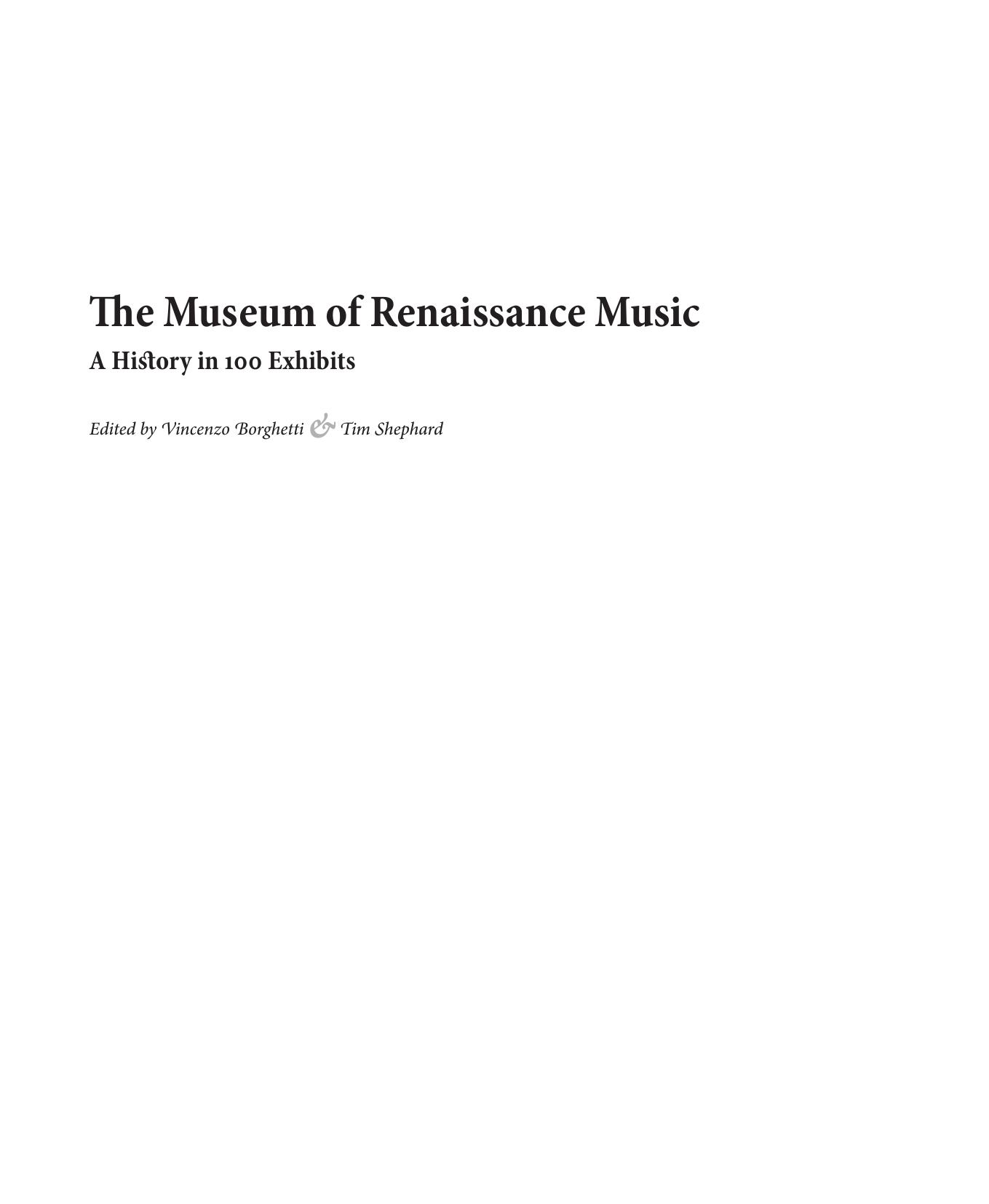 The Museum of Renaissance Music

A History in 100 Exhibits

Edited by Vincenzo Borghetti & Tim Shephard